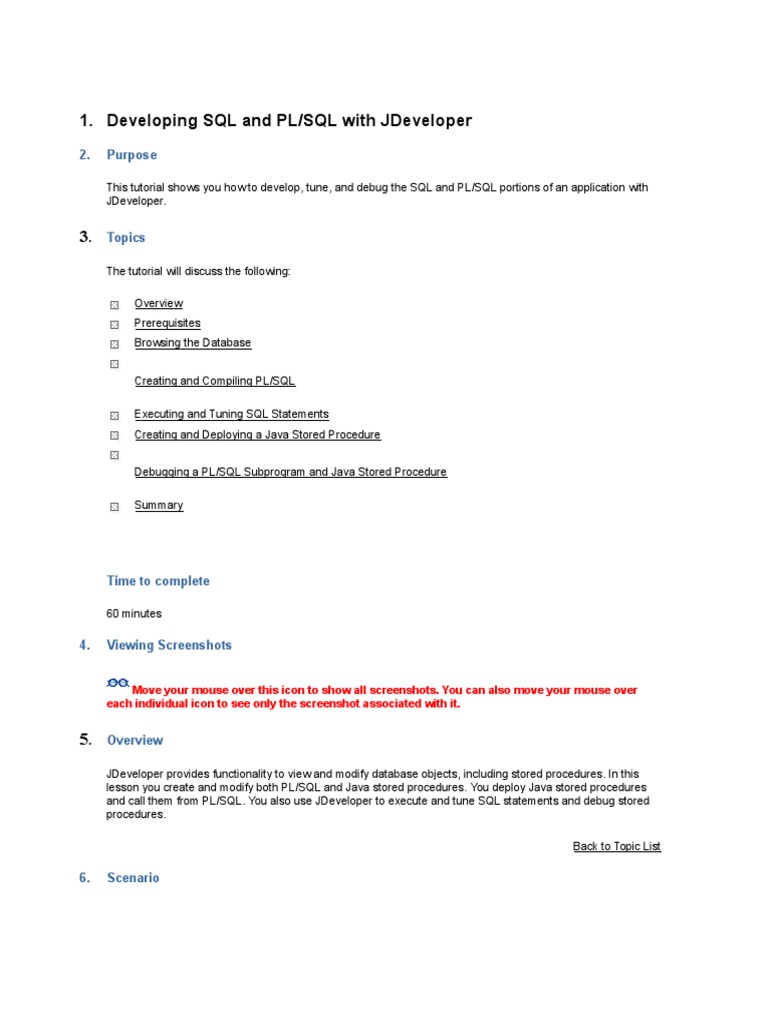 1. Developing SQL and PL/SQL with JDeveloper

2. Purpose

This tutorial shows you how to develop, tune, and debug the SQL and PL/SQL portions of an application with JDeveloper.

3. Topics

The tutorial will discuss the following:

Overview
Prerequisites
Browsing the Database
Creating and Compiling PL/SQL
Executing and Tuning SQL Statements
Creating and Deploying a Java Stored Procedure
Debugging a PL/SQL Subprogram and Java Stored Procedure
Summary

Time to complete

60 minutes

4. Viewing Screenshots

Move your mouse over this icon to show all screenshots. You can also move your mouse over each individual icon to see only the screenshot associated with it.

5. Overview

JDeveloper provides functionality to view and modify database objects, including stored procedures. In this lesson you create and modify both PL/SQL and Java stored procedures. You deploy Java stored procedures and call them from PL/SQL. You also use JDeveloper to execute and tune SQL statements and debug stored procedures.

Back to Topic List

6. Scenario